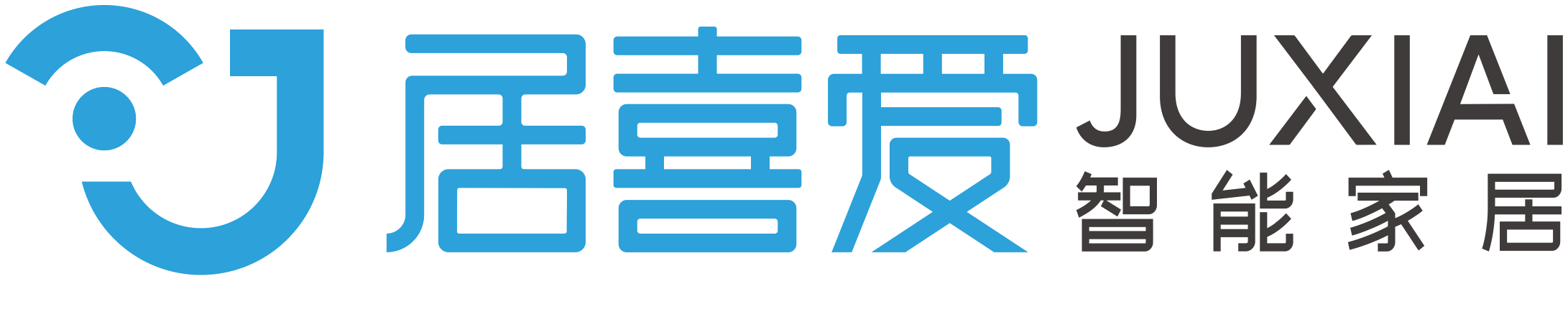 居喜爱 JUXIAI
智能家居